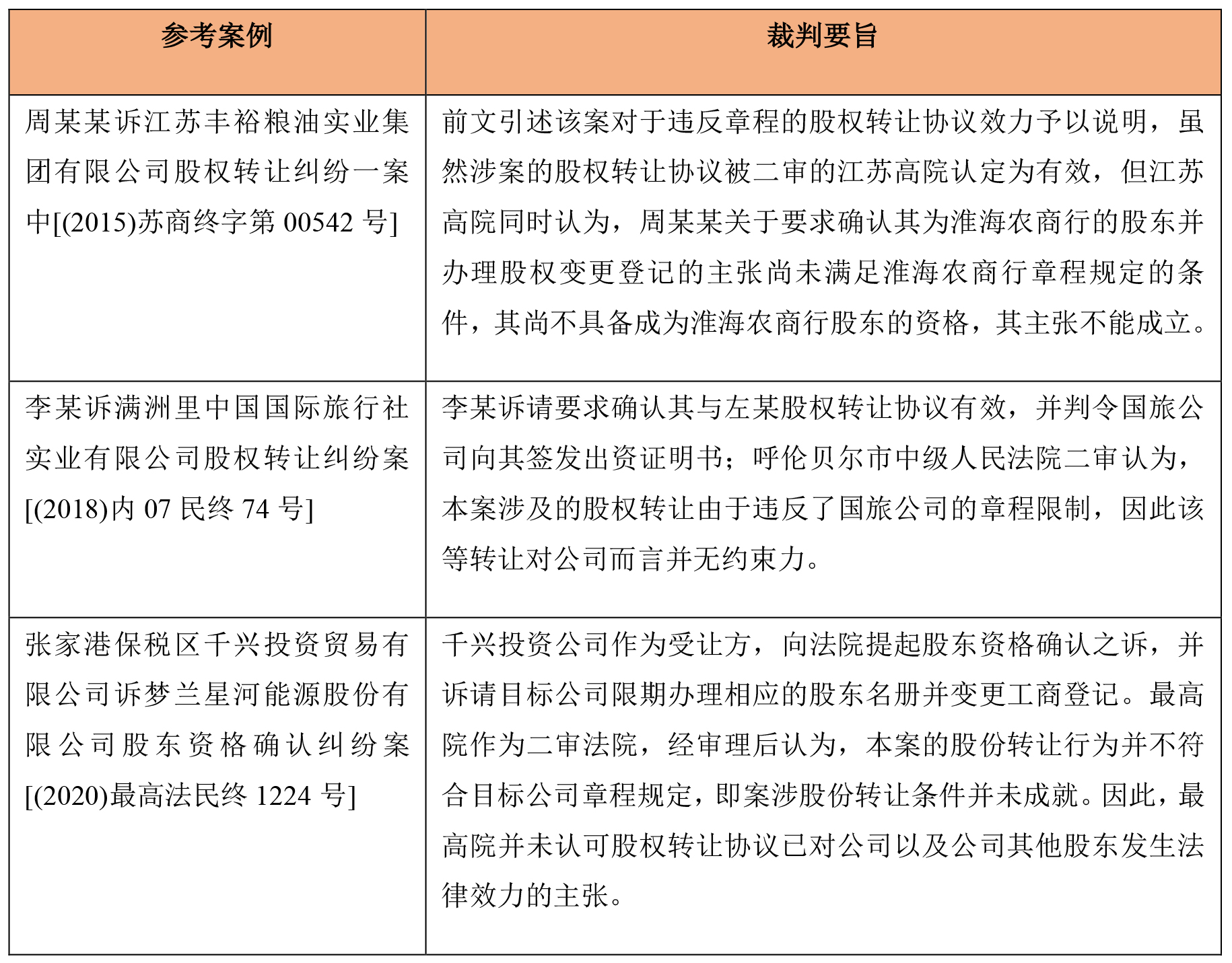 | 参考案例 | 裁判要旨 |
|---|---|
| 周某某诉江苏丰裕粮油实业集团有限公司股权转让纠纷一案中[(2015)苏商终字第 00542 号] | 前文引述该案对于违反章程的股权转让协议效力予以说明，虽然涉案的股权转让协议被二审的江苏高院认定为有效，但江苏高院同时认为，周某某关于要求确认其为淮海农商行的股东并办理股权变更登记的主张尚未满足淮海农商行章程规定的条件，其尚不具备成为淮海农商行股东的资格，其主张不能成立。 |
| 李某诉满洲里中国国际旅行社实业有限公司股权转让纠纷案[(2018)内 07 民终 74 号] | 李某诉请要求确认其与左某股权转让协议有效，并判令国旅公司向其签发出资证明书；呼伦贝尔市中级人民法院二审认为，本案涉及的股权转让由于违反了国旅公司的章程限制，因此该等转让对公司而言并无约束力。 |
| 张家港保税区千兴投资贸易有限公司诉梦兰星河能源股份有限公司股东资格确认纠纷案[(2020)最高法民终 1224 号] | 千兴投资公司作为受让方，向法院提起股东资格确认之诉，并诉请目标公司限期办理相应的股东名册并变更工商登记。最高院作为二审法院，经审理后认为，本案的股份转让行为并不符合目标公司章程规定，即案涉股份转让条件并未成就。因此，最高院并未认可股权转让协议已对公司以及公司其他股东发生法律效力的主张。 |